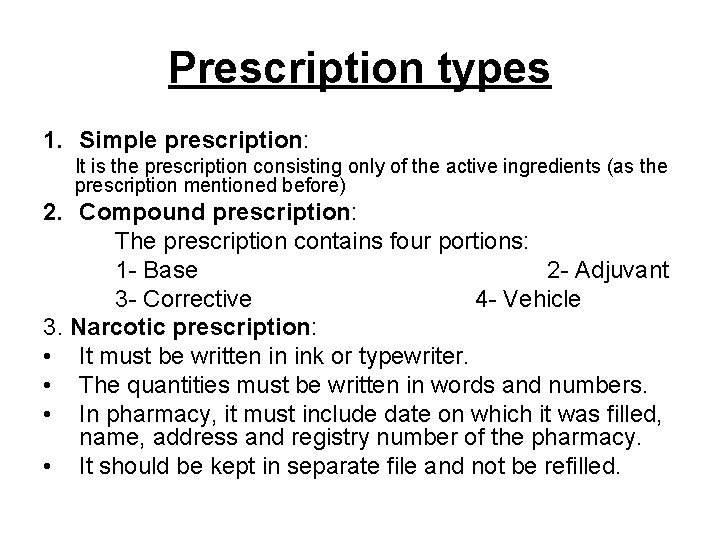 Prescription types

1. Simple prescription:
It is the prescription consisting only of the active ingredients (as the prescription mentioned before)

2. Compound prescription:
The prescription contains four portions:
1- Base 2- Adjuvant
3- Corrective 4- Vehicle

3. Narcotic prescription:
• It must be written in ink or typewriter.
• The quantities must be written in words and numbers.
• In pharmacy, it must include date on which it was filled, name, address and registry number of the pharmacy.
• It should be kept in separate file and not be refilled.